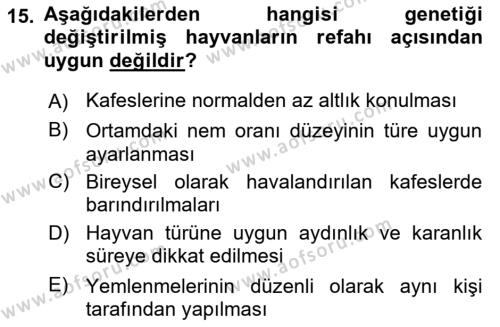 15. Aşağıdakilerden hangisi genetiği değiştirilmiş hayvanların refahı açısından uygun değildir?

A) Kafeslerine normalden az altlık konulması
B) Ortamdaki nem oranı düzeyinin türe uygun ayarlanması
C) Bireysel olarak havalandırılan kafeslerde barındırılmaları
D) Hayvan türüne uygun aydınlık ve karanlık süreye dikkat edilmesi
E) Yemlenmelerinin düzenli olarak aynı kişi tarafından yapılması

www.aofsoru.com